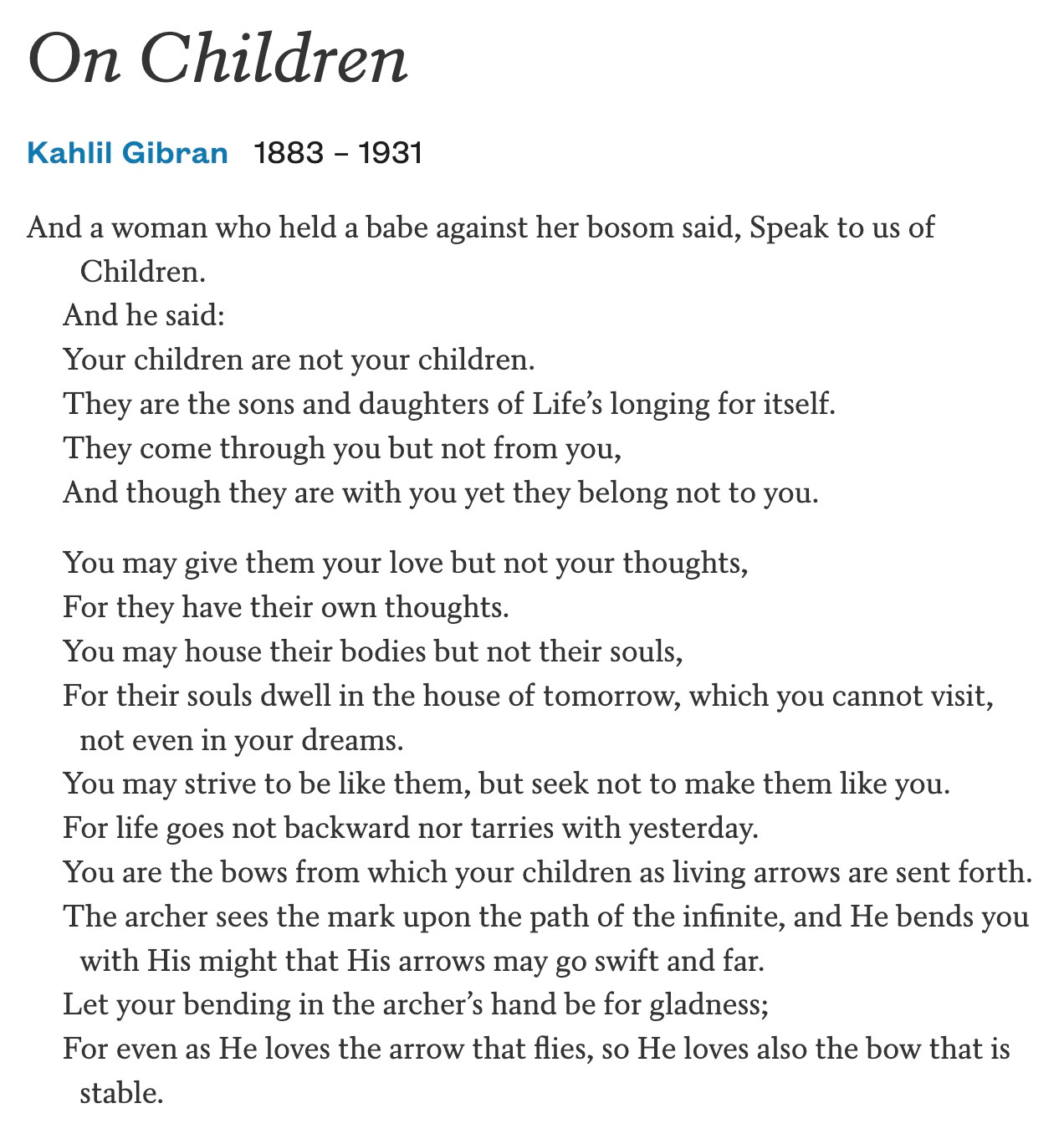 On Children

Kahlil Gibran 1883 – 1931

And a woman who held a babe against her bosom said, Speak to us of Children.
And he said:
Your children are not your children.
They are the sons and daughters of Life's longing for itself.
They come through you but not from you,
And though they are with you yet they belong not to you.

You may give them your love but not your thoughts,
For they have their own thoughts.
You may house their bodies but not their souls,
For their souls dwell in the house of tomorrow, which you cannot visit, not even in your dreams.
You may strive to be like them, but seek not to make them like you.
For life goes not backward nor tarries with yesterday.
You are the bows from which your children as living arrows are sent forth.
The archer sees the mark upon the path of the infinite, and He bends you with His might that His arrows may go swift and far.
Let your bending in the archer's hand be for gladness;
For even as He loves the arrow that flies, so He loves also the bow that is stable.